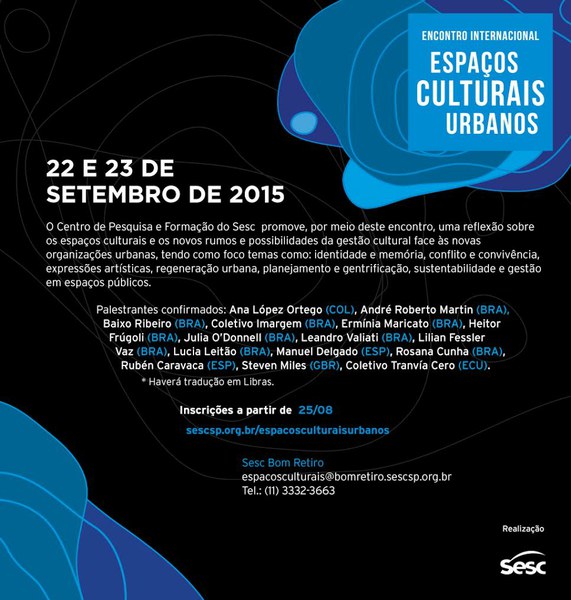 ENCONTRO INTERNACIONAL
ESPAÇOS CULTURAIS URBANOS

22 E 23 DE SETEMBRO DE 2015

O Centro de Pesquisa e Formação do Sesc promove, por meio deste encontro, uma reflexão sobre os espaços culturais e os novos rumos e possibilidades da gestão cultural face às novas organizações urbanas, tendo como foco temas como: identidade e memória, conflito e convivência, expressões artísticas, regeneração urbana, planejamento e gentrificação, sustentabilidade e gestão em espaços públicos.

Palestrantes confirmados: Ana López Ortego (COL), André Roberto Martin (BRA), Baixo Ribeiro (BRA), Coletivo Imargem (BRA), Ermínia Maricato (BRA), Heitor Frúgoli (BRA), Julia O'Donnell (BRA), Leandro Valiati (BRA), Lilian Fessler Vaz (BRA), Lucia Leitão (BRA), Manuel Delgado (ESP), Rosana Cunha (BRA), Rubén Caravaca (ESP), Steven Miles (GBR), Coletivo Tranvía Cero (ECU).
* Haverá tradução em Libras.

Inscrições a partir de 25/08
sescsp.org.br/espacosculturaisurbanos

Sesc Bom Retiro
espacosculturais@bomretiro.sescsp.org.br
Tel.: (11) 3332-3663

Realização
Sesc